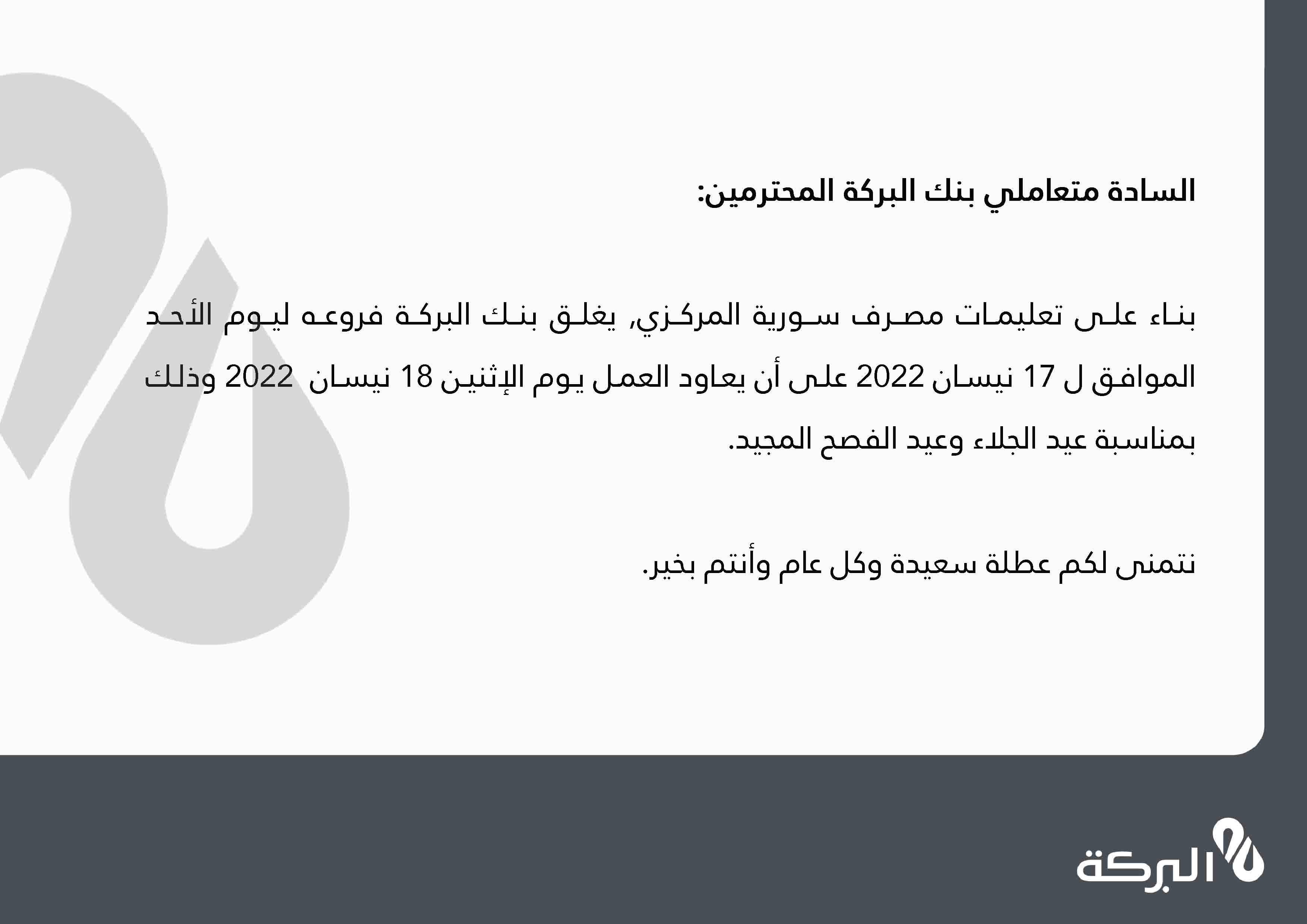 السادة متعاملي بنك البركة المحترمين:

بناء على تعليمات مصرف سورية المركزي, يغلق بنك البركة فروعه ليوم الأحد الموافق ل 17 نيسان 2022 على أن يعاود العمل يوم الإثنين 18 نيسان 2022 وذلك بمناسبة عيد الجلاء وعيد الفصح المجيد.

نتمنى لكم عطلة سعيدة وكل عام وأنتم بخير.

البركة